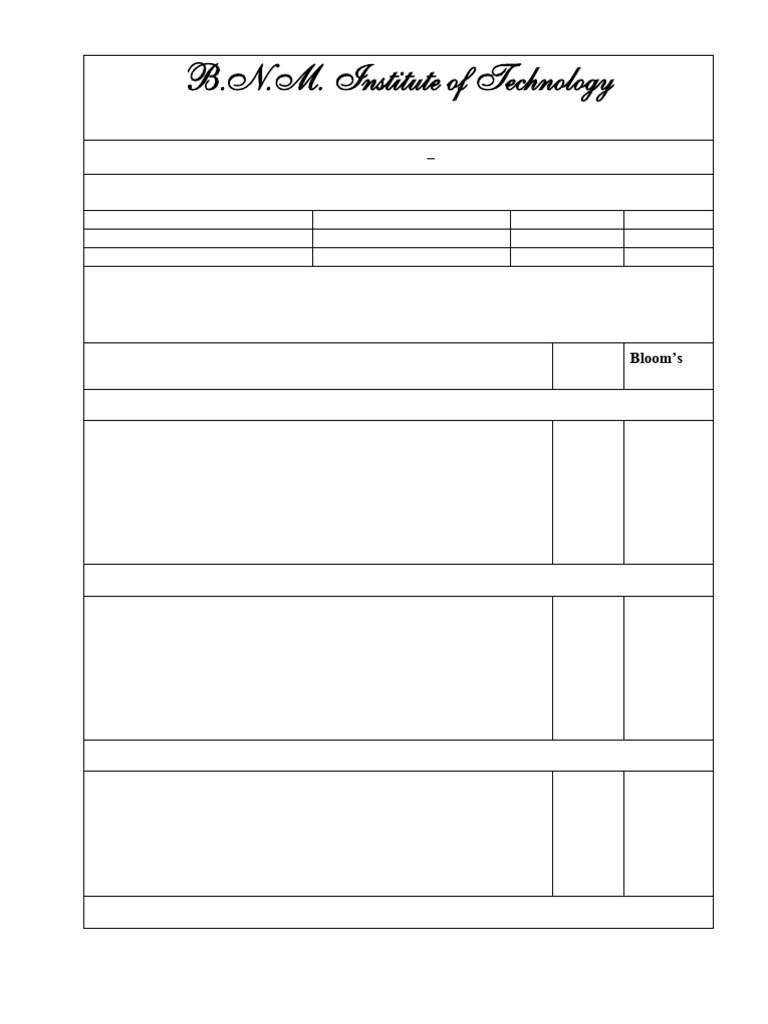 B.N.M. Institute of Technology

–

Bloom's